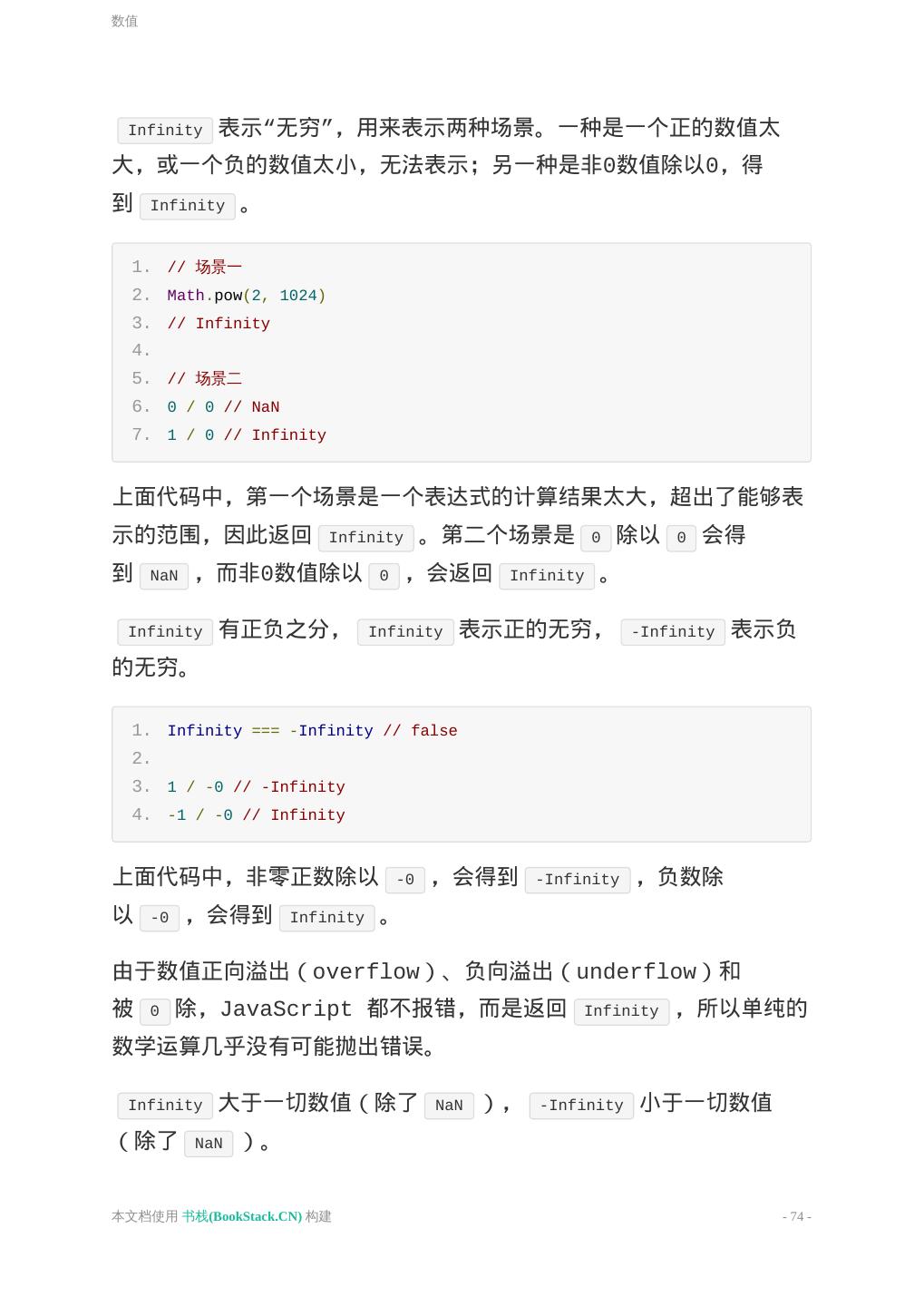 数值

Infinity 表示“无穷”，用来表示两种场景。一种是一个正的数值太大，或一个负的数值太小，无法表示；另一种是非0数值除以0，得到 Infinity 。

1. // 场景一
2. Math.pow(2, 1024)
3. // Infinity
4.
5. // 场景二
6. 0 / 0 // NaN
7. 1 / 0 // Infinity

上面代码中，第一个场景是一个表达式的计算结果太大，超出了能够表示的范围，因此返回 Infinity 。第二个场景是 0 除以 0 会得到 NaN ，而非0数值除以 0 ，会返回 Infinity 。

Infinity 有正负之分， Infinity 表示正的无穷， -Infinity 表示负的无穷。

1. Infinity === -Infinity // false
2.
3. 1 / -0 // -Infinity
4. -1 / -0 // Infinity

上面代码中，非零正数除以 -0 ，会得到 -Infinity ，负数除以 -0 ，会得到 Infinity 。

由于数值正向溢出（overflow）、负向溢出（underflow）和被 0 除，JavaScript 都不报错，而是返回 Infinity ，所以单纯的数学运算几乎没有可能抛出错误。

Infinity 大于一切数值（除了 NaN ）， -Infinity 小于一切数值（除了 NaN ）。

本文档使用 书栈(BookStack.CN) 构建

- 74 -